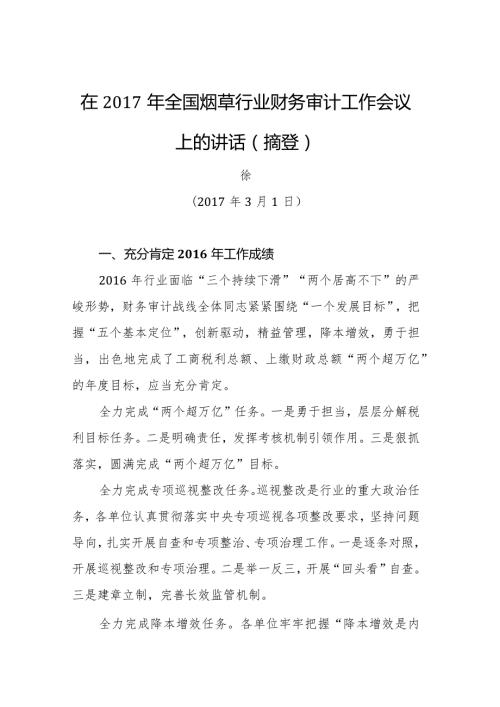 在 2017 年全国烟草行业财务审计工作会议上的讲话（摘登）

徐

（2017 年 3 月 1 日）

一、充分肯定 2016 年工作成绩

2016 年行业面临“三个持续下滑”“两个居高不下”的严峻形势，财务审计战线全体同志紧紧围绕“一个发展目标”，把握“五个基本定位”，创新驱动，精益管理，降本增效，勇于担当，出色地完成了工商税利总额、上缴财政总额“两个超万亿”的年度目标，应当充分肯定。

全力完成“两个超万亿”任务。一是勇于担当，层层分解税利目标任务。二是明确责任，发挥考核机制引领作用。三是狠抓落实，圆满完成“两个超万亿”目标。

全力完成专项巡视整改任务。巡视整改是行业的重大政治任务，各单位认真贯彻落实中央专项巡视各项整改要求，坚持问题导向，扎实开展自查和专项整治、专项治理工作。一是逐条对照，开展巡视整改和专项治理。二是举一反三，开展“回头看”自查。三是建章立制，完善长效监管机制。

全力完成降本增效任务。各单位牢牢把握“降本增效是内